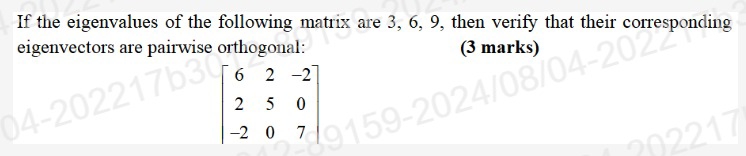 If the eigenvalues of the following matrix are 3, 6, 9, then verify that their corresponding eigenvectors are pairwise orthogonal: (3 marks)

$\begin{bmatrix} 6 & 2 & -2 \\ 2 & 5 & 0 \\ -2 & 0 & 7 \end{bmatrix}$

04-202217b3 9159-2024/08/04-2022 202217